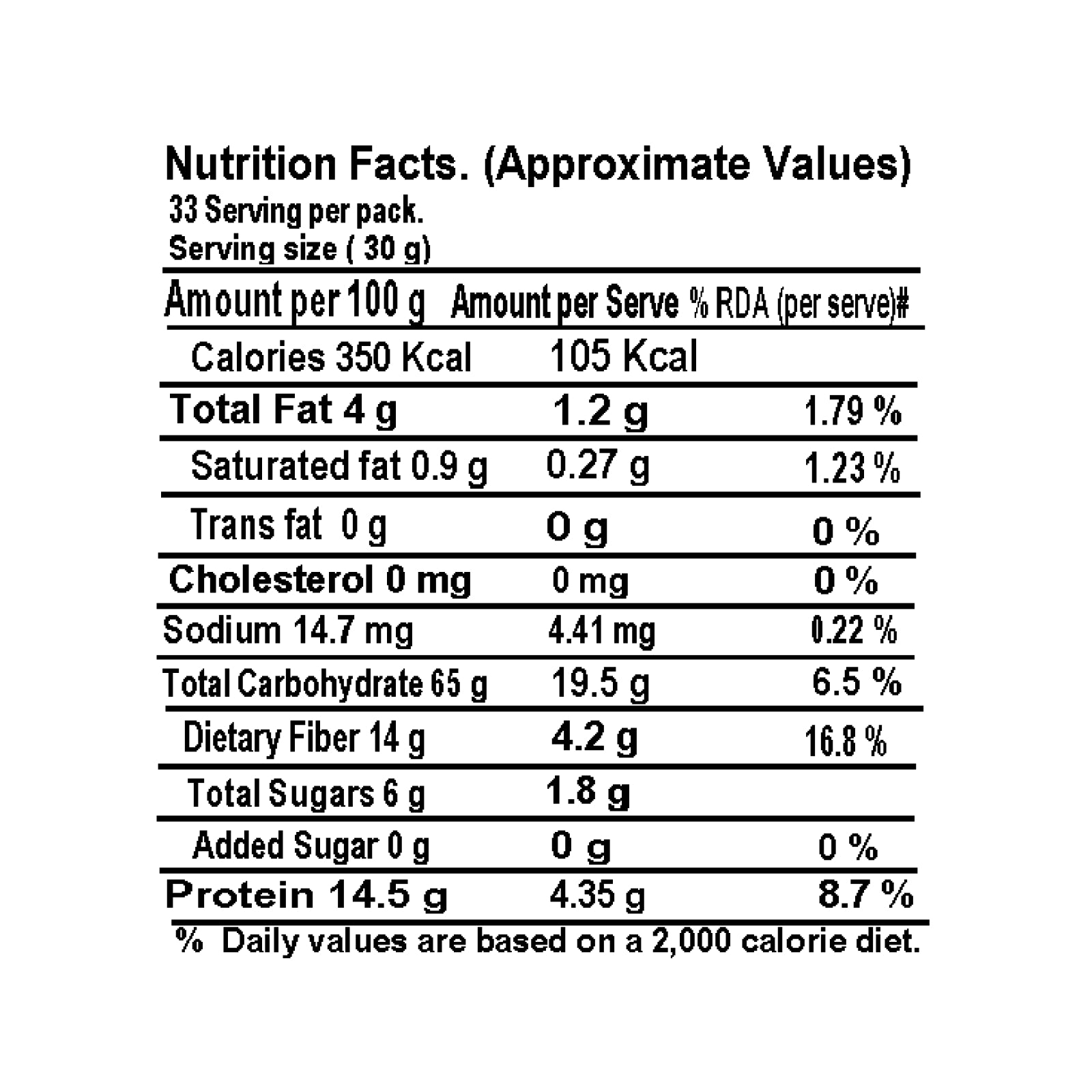 Nutrition Facts. (Approximate Values)
33 Serving per pack.
Serving size ( 30 g)

| Amount per 100 g | Amount per Serve | % RDA (per serve)# |
|---|---|---|
| Calories 350 Kcal | 105 Kcal | |
| Total Fat 4 g | 1.2 g | 1.79 % |
| Saturated fat 0.9 g | 0.27 g | 1.23 % |
| Trans fat 0 g | 0 g | 0 % |
| Cholesterol 0 mg | 0 mg | 0 % |
| Sodium 14.7 mg | 4.41 mg | 0.22 % |
| Total Carbohydrate 65 g | 19.5 g | 6.5 % |
| Dietary Fiber 14 g | 4.2 g | 16.8 % |
| Total Sugars 6 g | 1.8 g | |
| Added Sugar 0 g | 0 g | 0 % |
| Protein 14.5 g | 4.35 g | 8.7 % |

% Daily values are based on a 2,000 calorie diet.